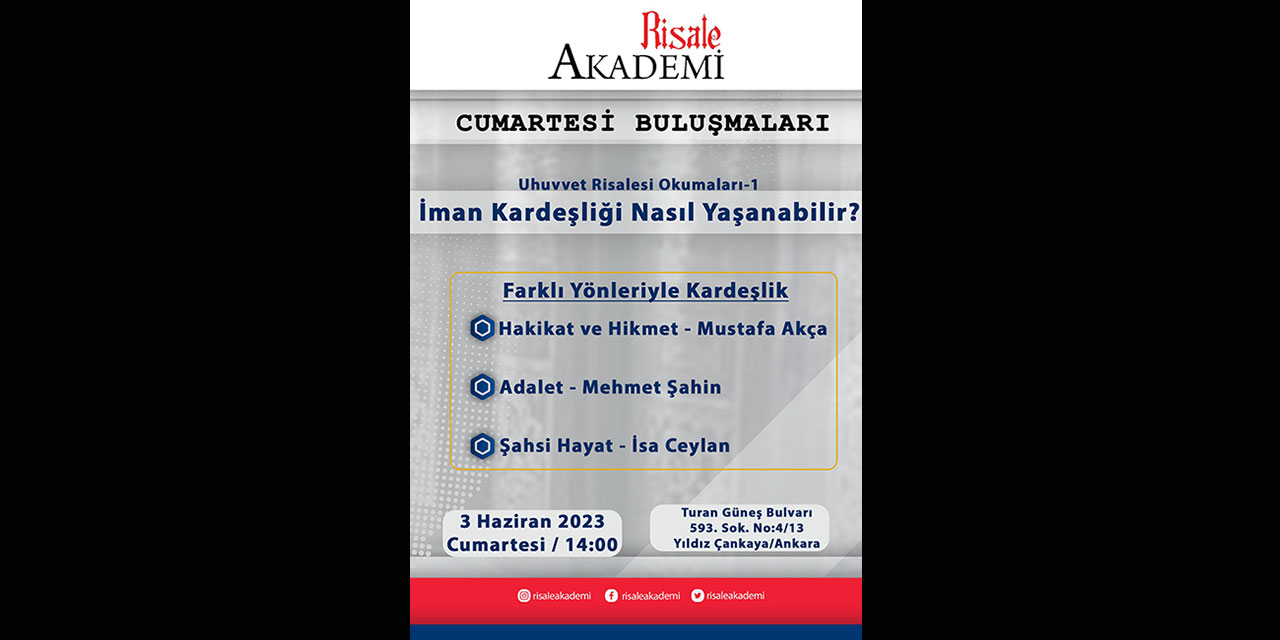 Risale
AKADEMİ

CUMARTESİ BULUŞMALARI

Uhuvvet Risalesi Okumaları-1
İman Kardeşliği Nasıl Yaşanabilir?

Farklı Yönleriyle Kardeşlik

Hakikat ve Hikmet - Mustafa Akça

Adalet - Mehmet Şahin

Şahsi Hayat - İsa Ceylan

3 Haziran 2023
Cumartesi / 14:00

Turan Güneş Bulvarı
593. Sok. No:4/13
Yıldız Çankaya/Ankara

risaleakademi risaleakademi risaleakademi